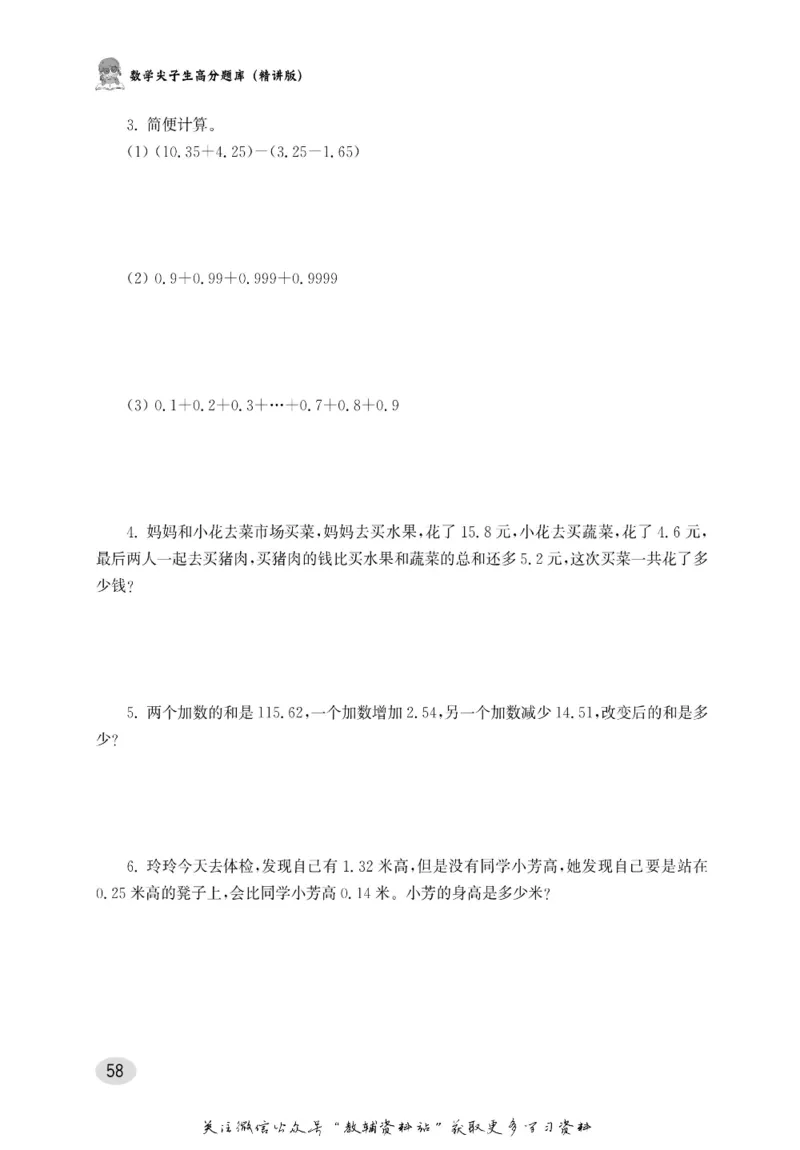 数学尖子生高分题库（精讲版）

3. 简便计算。

(1) $(10.35+4.25)-(3.25-1.65)$

(2) $0.9+0.99+0.999+0.9999$

(3) $0.1+0.2+0.3+\cdots+0.7+0.8+0.9$

4. 妈妈和小花去菜市场买菜，妈妈去买水果，花了 15.8 元，小花去买蔬菜，花了 4.6 元，最后两人一起去买猪肉，买猪肉的钱比买水果和蔬菜的总和还多 5.2 元，这次买菜一共花了多少钱？

5. 两个加数的和是 115.62，一个加数增加 2.54，另一个加数减少 14.51，改变后的和是多少？

6. 玲玲今天去体检，发现自己有 1.32 米高，但是没有同学小芳高，她发现自己要是站在 0.25 米高的凳子上，会比同学小芳高 0.14 米。小芳的身高是多少米？

58

关注微信公众号“教辅资料站”获取更多学习资料